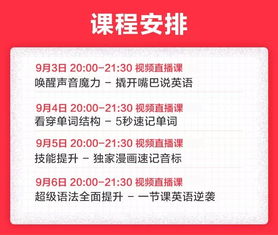 课程安排

9月3日 20:00-21:30 视频直播课
唤醒声音魔力 - 撬开嘴巴说英语

9月4日 20:00-21:30 视频直播课
看穿单词结构 - 5秒速记单词

9月5日 20:00-21:30 视频直播课
技能提升 - 独家漫画速记音标

9月6日 20:00-21:30 视频直播课
超级语法全面提升 - 一节课英语逆袭